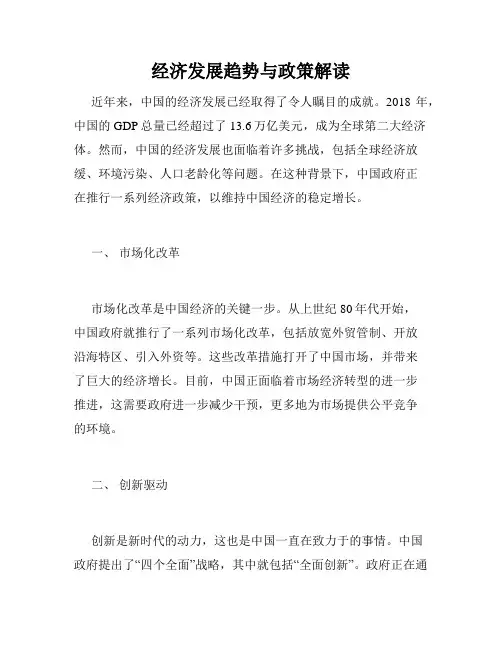 经济发展趋势与政策解读

近年来，中国的经济发展已经取得了令人瞩目的成就。2018 年，中国的 GDP 总量已经超过了 13.6 万亿美元，成为全球第二大经济体。然而，中国的经济发展也面临着许多挑战，包括全球经济放缓、环境污染、人口老龄化等问题。在这种背景下，中国政府正在推行一系列经济政策，以维持中国经济的稳定增长。

一、 市场化改革

市场化改革是中国经济的关键一步。从上世纪 80 年代开始，中国政府就推行了一系列市场化改革，包括放宽外贸管制、开放沿海特区、引入外资等。这些改革措施打开了中国市场，并带来了巨大的经济增长。目前，中国正面临着市场经济转型的进一步推进，这需要政府进一步减少干预，更多地为市场提供公平竞争的环境。

二、 创新驱动

创新是新时代的动力，这也是中国一直在致力于的事情。中国政府提出了“四个全面”战略，其中就包括“全面创新”。政府正在通